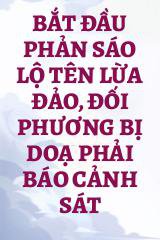 BẮT ĐẦU PHẢN SÁO LỘ TÊN LỪA ĐẢO, ĐỐI PHƯƠNG BỊ DOẠ PHẢI BÁO CẢNH SÁT